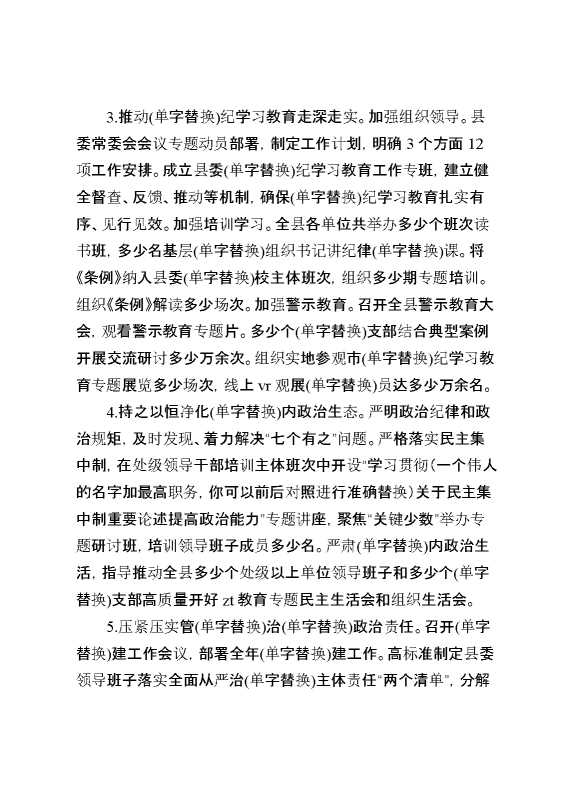 3.推动(单字替换)纪学习教育走深走实。加强组织领导。县委常委会会议专题动员部署，制定工作计划，明确 3 个方面 12 项工作安排。成立县委(单字替换)纪学习教育工作专班，建立健全督查、反馈、推动等机制，确保(单字替换)纪学习教育扎实有序、见行见效。加强培训学习。全县各单位共举办多少个班次读书班，多少名基层(单字替换)组织书记讲纪律(单字替换)课。将《条例》纳入县委(单字替换)校主体班次，组织多少期专题培训。组织《条例》解读多少场次。加强警示教育。召开全县警示教育大会，观看警示教育专题片。多少个(单字替换)支部结合典型案例开展交流研讨多少万余次。组织实地参观市(单字替换)纪学习教育专题展览多少场次，线上 vr 观展(单字替换)员达多少万余名。

4.持之以恒净化(单字替换)内政治生态。严明政治纪律和政治规矩，及时发现、着力解决"七个有之"问题。严格落实民主集中制，在处级领导干部培训主体班次中开设"学习贯彻(一个伟人的名字加最高职务，你可以前后对照进行准确替换)关于民主集中制重要论述提高政治能力"专题讲座，聚焦"关键少数"举办专题研讨班，培训领导班子成员多少名。严肃(单字替换)内政治生活，指导推动全县多少个处级以上单位领导班子和多少个(单字替换)支部高质量开好 zt 教育专题民主生活会和组织生活会。

5.压紧压实管(单字替换)治(单字替换)政治责任。召开(单字替换)建工作会议，部署全年(单字替换)建工作。高标准制定县委领导班子落实全面从严治(单字替换)主体责任"两个清单"，分解